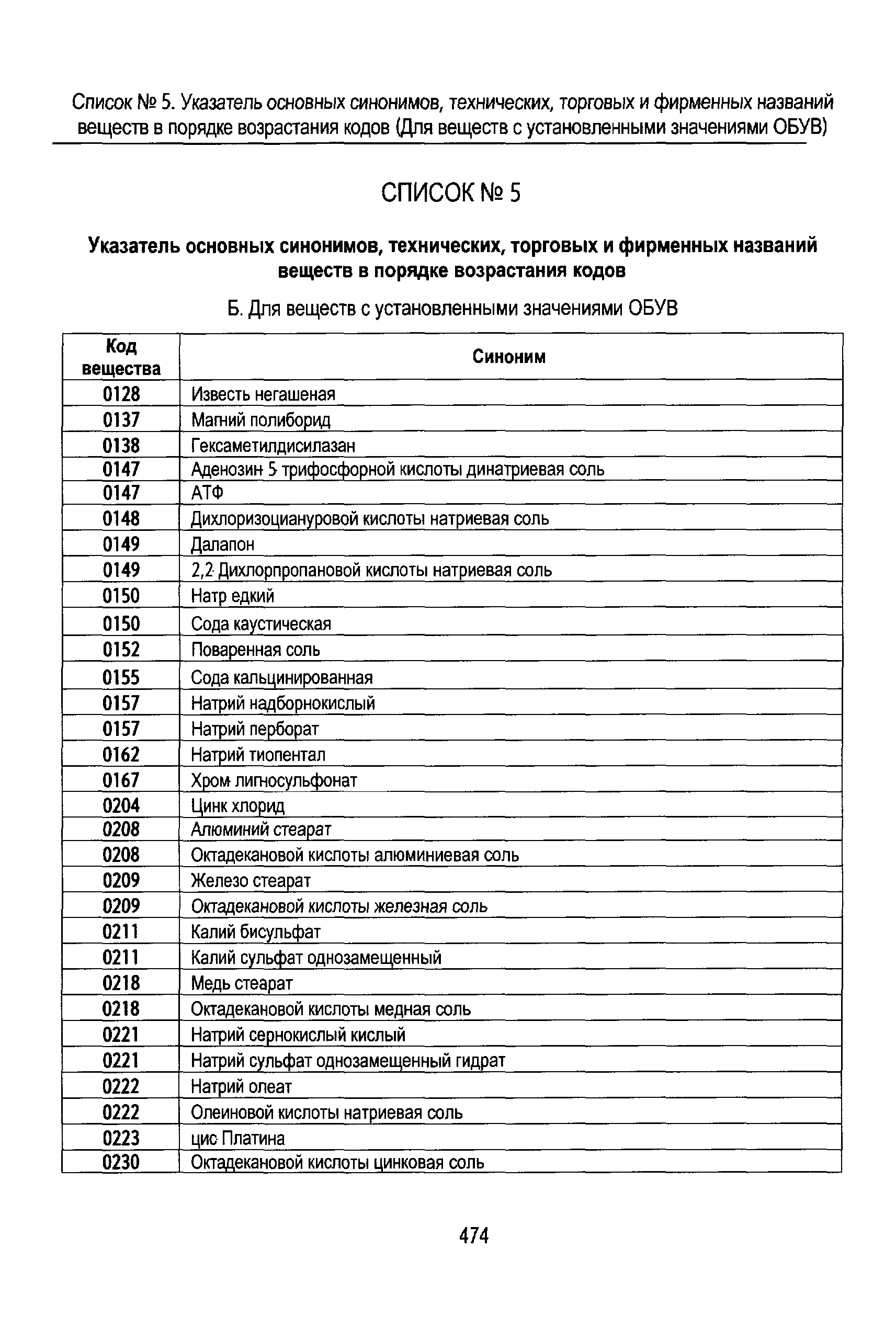 Список № 5. Указатель основных синонимов, технических, торговых и фирменных названий веществ в порядке возрастания кодов (Для веществ с установленными значениями ОБУВ)

СПИСОК № 5

Указатель основных синонимов, технических, торговых и фирменных названий веществ в порядке возрастания кодов

Б. Для веществ с установленными значениями ОБУВ

| Код вещества | Синоним |
|---|---|
| 0128 | Известь негашеная |
| 0137 | Магний полиборид |
| 0138 | Гексаметилдисилазан |
| 0147 | Аденозин 5 трифосфорной кислоты динатриевая соль |
| 0147 | АТФ |
| 0148 | Дихлоризоциануровой кислоты натриевая соль |
| 0149 | Далапон |
| 0149 | 2,2 Дихлорпропановой кислоты натриевая соль |
| 0150 | Натр едкий |
| 0150 | Сода каустическая |
| 0152 | Поваренная соль |
| 0155 | Сода кальцинированная |
| 0157 | Натрий надборнокислый |
| 0157 | Натрий перборат |
| 0162 | Натрий тиопентал |
| 0167 | Хром лигносульфонат |
| 0204 | Цинк хлорид |
| 0208 | Алюминий стеарат |
| 0208 | Октадекановой кислоты алюминиевая соль |
| 0209 | Железо стеарат |
| 0209 | Октадекановой кислоты железная соль |
| 0211 | Калий бисульфат |
| 0211 | Калий сульфат однозамещенный |
| 0218 | Медь стеарат |
| 0218 | Октадекановой кислоты медная соль |
| 0221 | Натрий сернокислый кислый |
| 0221 | Натрий сульфат однозамещенный гидрат |
| 0222 | Натрий олеат |
| 0222 | Олеиновой кислоты натриевая соль |
| 0223 | цис Платина |
| 0230 | Октадекановой кислоты цинковая соль |

474